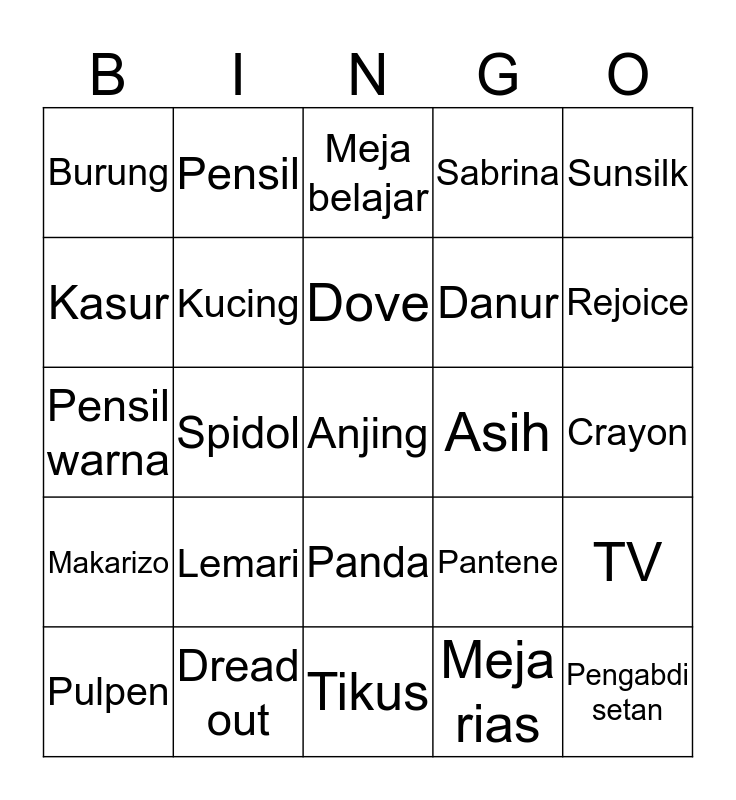 | B | I | N | G | O |
|---|---|---|---|---|
| Burung | Pensil | Meja belajar | Sabrina | Sunsilk |
| Kasur | Kucing | Dove | Danur | Rejoice |
| Pensil warna | Spidol | Anjing | Asih | Crayon |
| Makarizo | Lemari | Panda | Pantene | TV |
| Pulpen | Dread out | Tikus | Meja rias | Pengabdi setan |